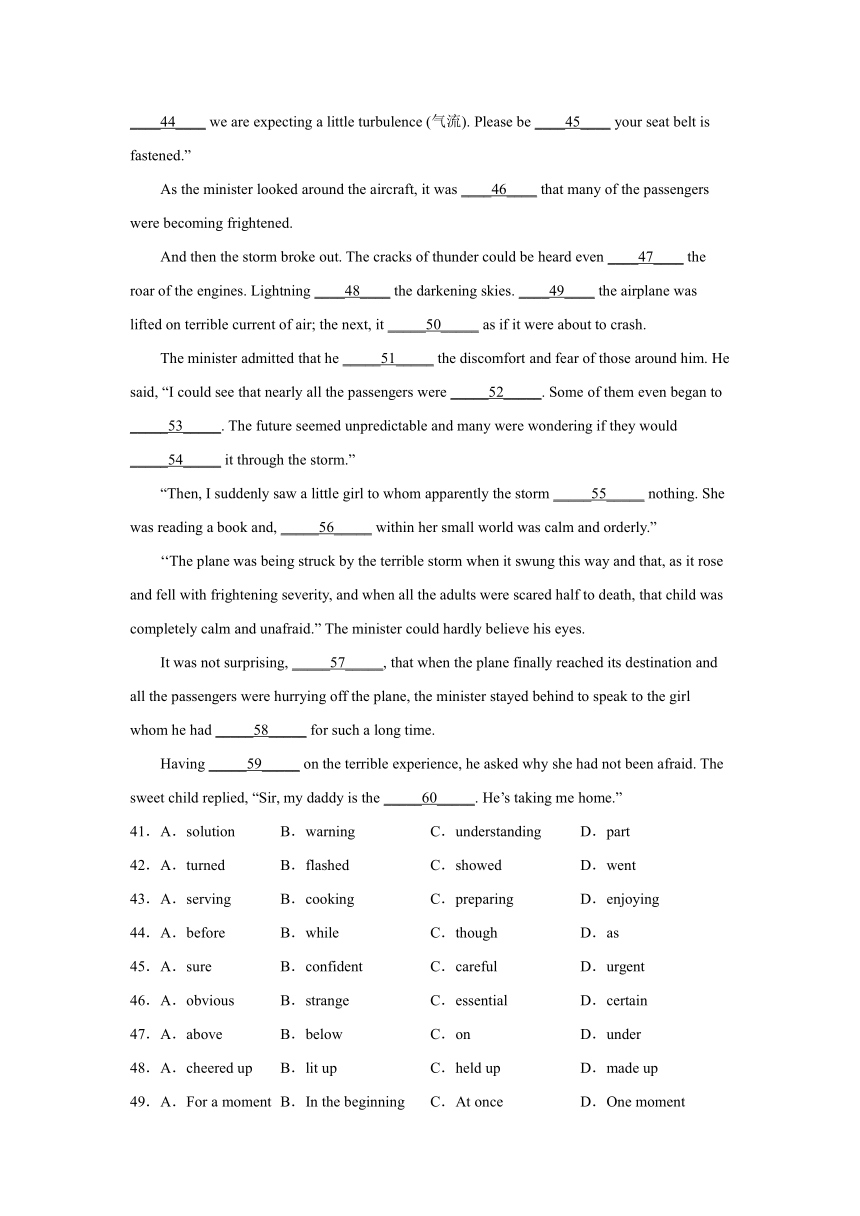 ____44____ we are expecting a little turbulence (气流). Please be ____45____ your seat belt is fastened.”

As the minister looked around the aircraft, it was ____46____ that many of the passengers were becoming frightened.

And then the storm broke out. The cracks of thunder could be heard even ____47____ the roar of the engines. Lightning ____48____ the darkening skies. ____49____ the airplane was lifted on terrible current of air; the next, it _____50_____ as if it were about to crash.

The minister admitted that he _____51_____ the discomfort and fear of those around him. He said, “I could see that nearly all the passengers were _____52_____. Some of them even began to _____53_____. The future seemed unpredictable and many were wondering if they would _____54_____ it through the storm.”

“Then, I suddenly saw a little girl to whom apparently the storm _____55_____ nothing. She was reading a book and, _____56_____ within her small world was calm and orderly.”

‘‘The plane was being struck by the terrible storm when it swung this way and that, as it rose and fell with frightening severity, and when all the adults were scared half to death, that child was completely calm and unafraid.” The minister could hardly believe his eyes.

It was not surprising, _____57_____, that when the plane finally reached its destination and all the passengers were hurrying off the plane, the minister stayed behind to speak to the girl whom he had _____58_____ for such a long time.

Having _____59_____ on the terrible experience, he asked why she had not been afraid. The sweet child replied, “Sir, my daddy is the _____60_____. He’s taking me home.”

41．A．solution B．warning C．understanding D．part

42．A．turned B．flashed C．showed D．went

43．A．serving B．cooking C．preparing D．enjoying

44．A．before B．while C．though D．as

45．A．sure B．confident C．careful D．urgent

46．A．obvious B．strange C．essential D．certain

47．A．above B．below C．on D．under

48．A．cheered up B．lit up C．held up D．made up

49．A．For a moment B．In the beginning C．At once D．One moment